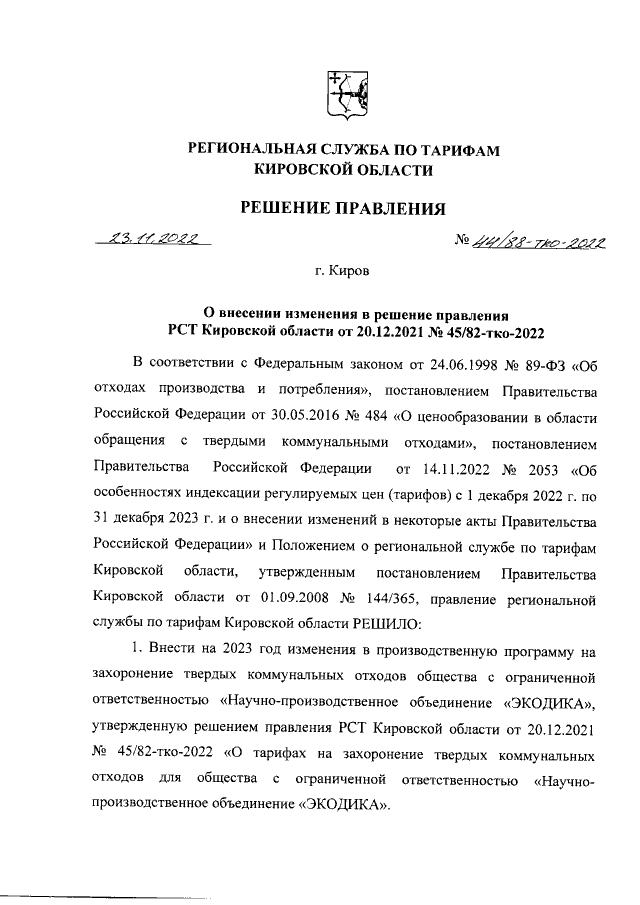 РЕГИОНАЛЬНАЯ СЛУЖБА ПО ТАРИФАМ
КИРОВСКОЙ ОБЛАСТИ

РЕШЕНИЕ ПРАВЛЕНИЯ

23.11.2022 № 44/88-тко-2022

г. Киров

О внесении изменения в решение правления
РСТ Кировской области от 20.12.2021 № 45/82-тко-2022

В соответствии с Федеральным законом от 24.06.1998 № 89-ФЗ «Об отходах производства и потребления», постановлением Правительства Российской Федерации от 30.05.2016 № 484 «О ценообразовании в области обращения с твердыми коммунальными отходами», постановлением Правительства Российской Федерации от 14.11.2022 № 2053 «Об особенностях индексации регулируемых цен (тарифов) с 1 декабря 2022 г. по 31 декабря 2023 г. и о внесении изменений в некоторые акты Правительства Российской Федерации» и Положением о региональной службе по тарифам Кировской области, утвержденным постановлением Правительства Кировской области от 01.09.2008 № 144/365, правление региональной службы по тарифам Кировской области РЕШИЛО:

1. Внести на 2023 год изменения в производственную программу на захоронение твердых коммунальных отходов общества с ограниченной ответственностью «Научно-производственное объединение «ЭКОДИКА», утвержденную решением правления РСТ Кировской области от 20.12.2021 № 45/82-тко-2022 «О тарифах на захоронение твердых коммунальных отходов для общества с ограниченной ответственностью «Научно-производственное объединение «ЭКОДИКА».